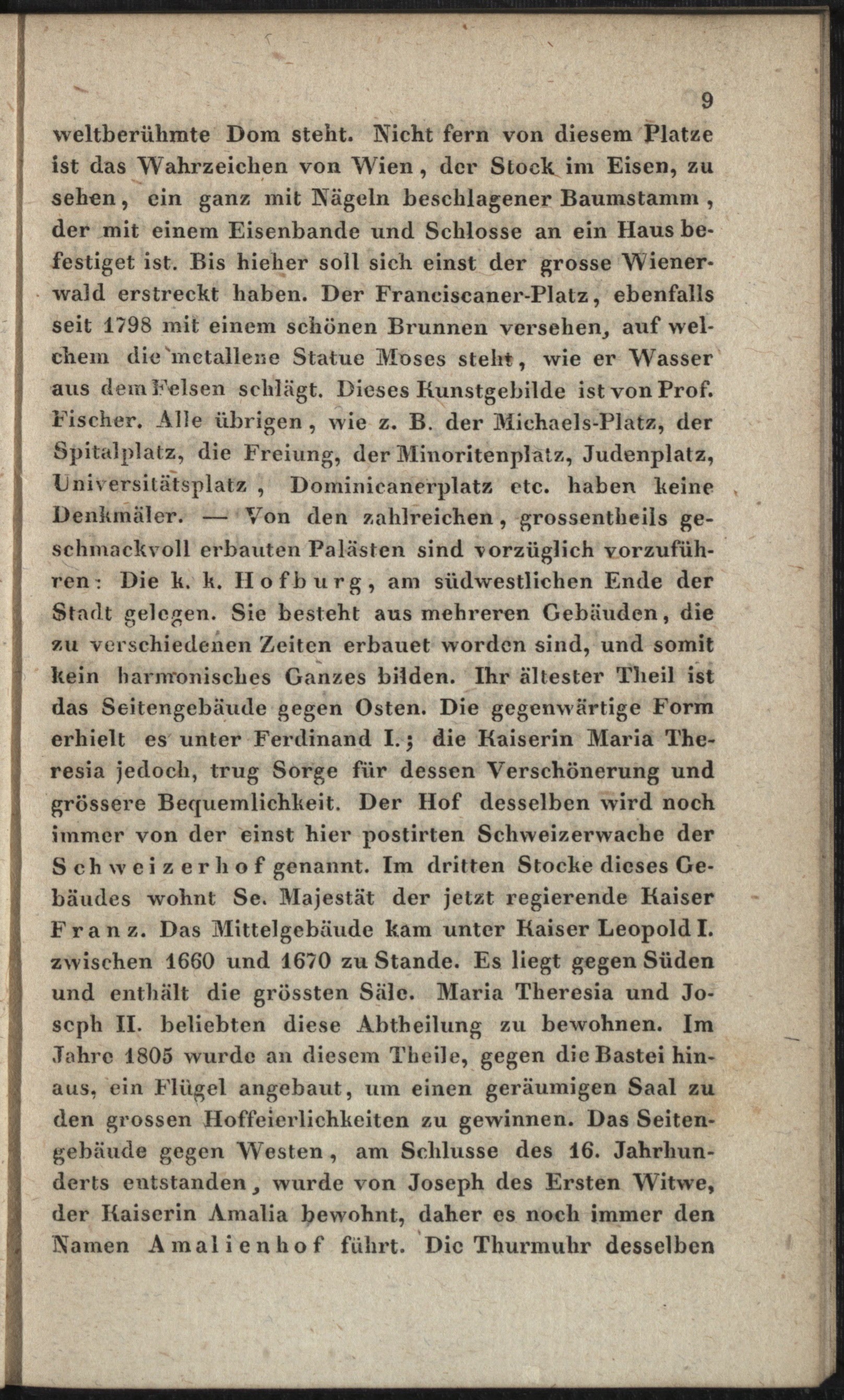 9

weltberühmte Dom steht. Nicht fern von diesem Platze ist das Wahrzeichen von Wien, der Stock im Eisen, zu sehen, ein ganz mit Nägeln beschlagener Baumstamm, der mit einem Eisenbande und Schlosse an ein Haus befestiget ist. Bis hieher soll sich einst der grosse Wienerwald erstreckt haben. Der Franciscaner-Platz, ebenfalls seit 1798 mit einem schönen Brunnen versehen, auf welchem die metallene Statue Moses steht, wie er Wasser aus dem Felsen schlägt. Dieses Kunstgebilde ist von Prof. Fischer. Alle übrigen, wie z. B. der Michaels-Platz, der Spitalplatz, die Freiung, der Minoritenplatz, Judenplatz, Universitätsplatz, Dominicanerplatz etc. haben keine Denkmäler. — Von den zahlreichen, grossentheils geschmackvoll erbauten Palästen sind vorzüglich vorzuführen: Die k. k. Hofburg, am südwestlichen Ende der Stadt gelegen. Sie besteht aus mehreren Gebäuden, die zu verschiedenen Zeiten erbauet worden sind, und somit kein harmonisches Ganzes bilden. Ihr ältester Theil ist das Seitengebäude gegen Osten. Die gegenwärtige Form erhielt es unter Ferdinand I.; die Kaiserin Maria Theresia jedoch, trug Sorge für dessen Verschönerung und grössere Bequemlichkeit. Der Hof desselben wird noch immer von der einst hier postirten Schweizerwache der Schweizerhof genannt. Im dritten Stocke dieses Gebäudes wohnt Se. Majestät der jetzt regierende Kaiser Franz. Das Mittelgebäude kam unter Kaiser Leopold I. zwischen 1660 und 1670 zu Stande. Es liegt gegen Süden und enthält die grössten Säle. Maria Theresia und Joseph II. beliebten diese Abtheilung zu bewohnen. Im Jahre 1805 wurde an diesem Theile, gegen die Bastei hinaus, ein Flügel angebaut, um einen geräumigen Saal zu den grossen Hoffeierlichkeiten zu gewinnen. Das Seitengebäude gegen Westen, am Schlusse des 16. Jahrhunderts entstanden, wurde von Joseph des Ersten Witwe, der Kaiserin Amalia bewohnt, daher es noch immer den Namen Amalienhof führt. Die Thurmuhr desselben